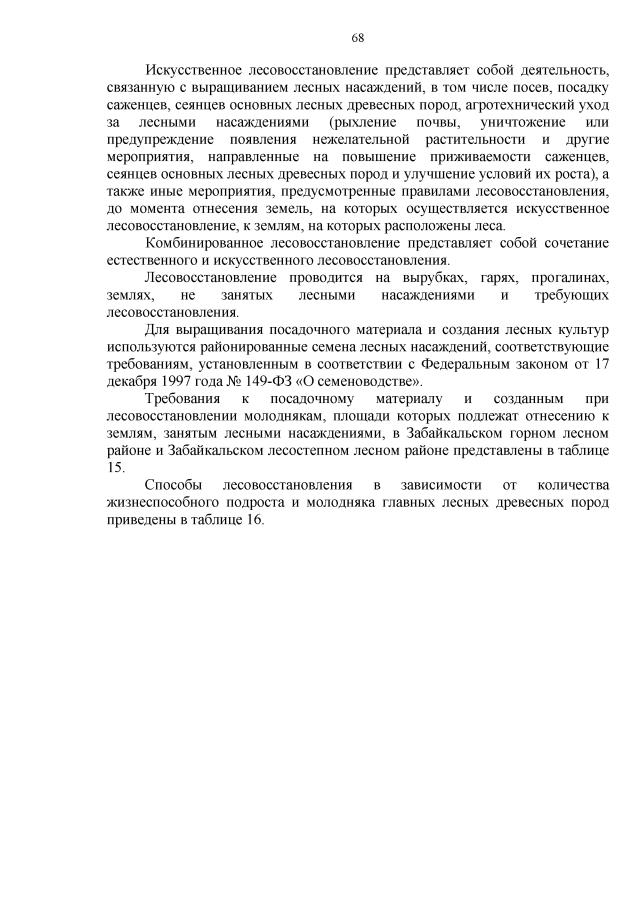 68

Искусственное лесовосстановление представляет собой деятельность, связанную с выращиванием лесных насаждений, в том числе посев, посадку саженцев, сеянцев основных лесных древесных пород, агротехнический уход за лесными насаждениями (рыхление почвы, уничтожение или предупреждение появления нежелательной растительности и другие мероприятия, направленные на повышение приживаемости саженцев, сеянцев основных лесных древесных пород и улучшение условий их роста), а также иные мероприятия, предусмотренные правилами лесовосстановления, до момента отнесения земель, на которых осуществляется искусственное лесовосстановление, к землям, на которых расположены леса.

Комбинированное лесовосстановление представляет собой сочетание естественного и искусственного лесовосстановления.

Лесовосстановление проводится на вырубках, гарях, прогалинах, землях, не занятых лесными насаждениями и требующих лесовосстановления.

Для выращивания посадочного материала и создания лесных культур используются районированные семена лесных насаждений, соответствующие требованиям, установленным в соответствии с Федеральным законом от 17 декабря 1997 года № 149-ФЗ «О семеноводстве».

Требования к посадочному материалу и созданным при лесовосстановлении молоднякам, площади которых подлежат отнесению к землям, занятым лесными насаждениями, в Забайкальском горном лесном районе и Забайкальском лесостепном лесном районе представлены в таблице 15.

Способы лесовосстановления в зависимости от количества жизнеспособного подроста и молодняка главных лесных древесных пород приведены в таблице 16.